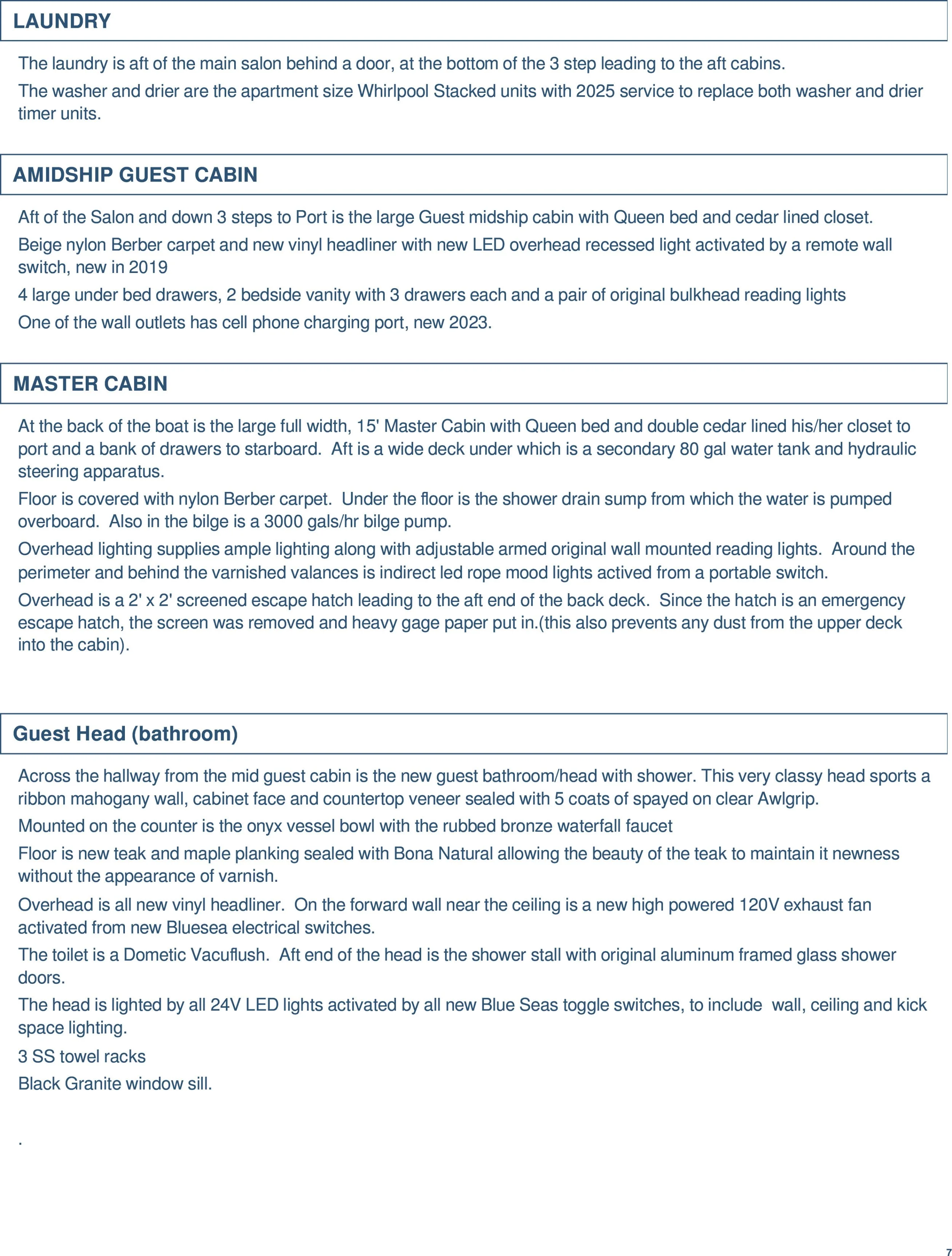 LAUNDRY

The laundry is aft of the main salon behind a door, at the bottom of the 3 step leading to the aft cabins.

The washer and drier are the apartment size Whirlpool Stacked units with 2025 service to replace both washer and drier timer units.

AMIDSHIP GUEST CABIN

Aft of the Salon and down 3 steps to Port is the large Guest midship cabin with Queen bed and cedar lined closet.

Beige nylon Berber carpet and new vinyl headliner with new LED overhead recessed light activated by a remote wall switch, new in 2019

4 large under bed drawers, 2 bedside vanity with 3 drawers each and a pair of original bulkhead reading lights

One of the wall outlets has cell phone charging port, new 2023.

MASTER CABIN

At the back of the boat is the large full width, 15' Master Cabin with Queen bed and double cedar lined his/her closet to port and a bank of drawers to starboard. Aft is a wide deck under which is a secondary 80 gal water tank and hydraulic steering apparatus.

Floor is covered with nylon Berber carpet. Under the floor is the shower drain sump from which the water is pumped overboard. Also in the bilge is a 3000 gals/hr bilge pump.

Overhead lighting supplies ample lighting along with adjustable armed original wall mounted reading lights. Around the perimeter and behind the varnished valances is indirect led rope mood lights actived from a portable switch.

Overhead is a 2' x 2' screened escape hatch leading to the aft end of the back deck. Since the hatch is an emergency escape hatch, the screen was removed and heavy gage paper put in.(this also prevents any dust from the upper deck into the cabin).

Guest Head (bathroom)

Across the hallway from the mid guest cabin is the new guest bathroom/head with shower. This very classy head sports a ribbon mahogany wall, cabinet face and countertop veneer sealed with 5 coats of spayed on clear Awlgrip.

Mounted on the counter is the onyx vessel bowl with the rubbed bronze waterfall faucet

Floor is new teak and maple planking sealed with Bona Natural allowing the beauty of the teak to maintain it newness without the appearance of varnish.

Overhead is all new vinyl headliner. On the forward wall near the ceiling is a new high powered 120V exhaust fan activated from new Bluesea electrical switches.

The toilet is a Dometic Vacuflush. Aft end of the head is the shower stall with original aluminum framed glass shower doors.

The head is lighted by all 24V LED lights activated by all new Blue Seas toggle switches, to include wall, ceiling and kick space lighting.

3 SS towel racks

Black Granite window sill.

.

7